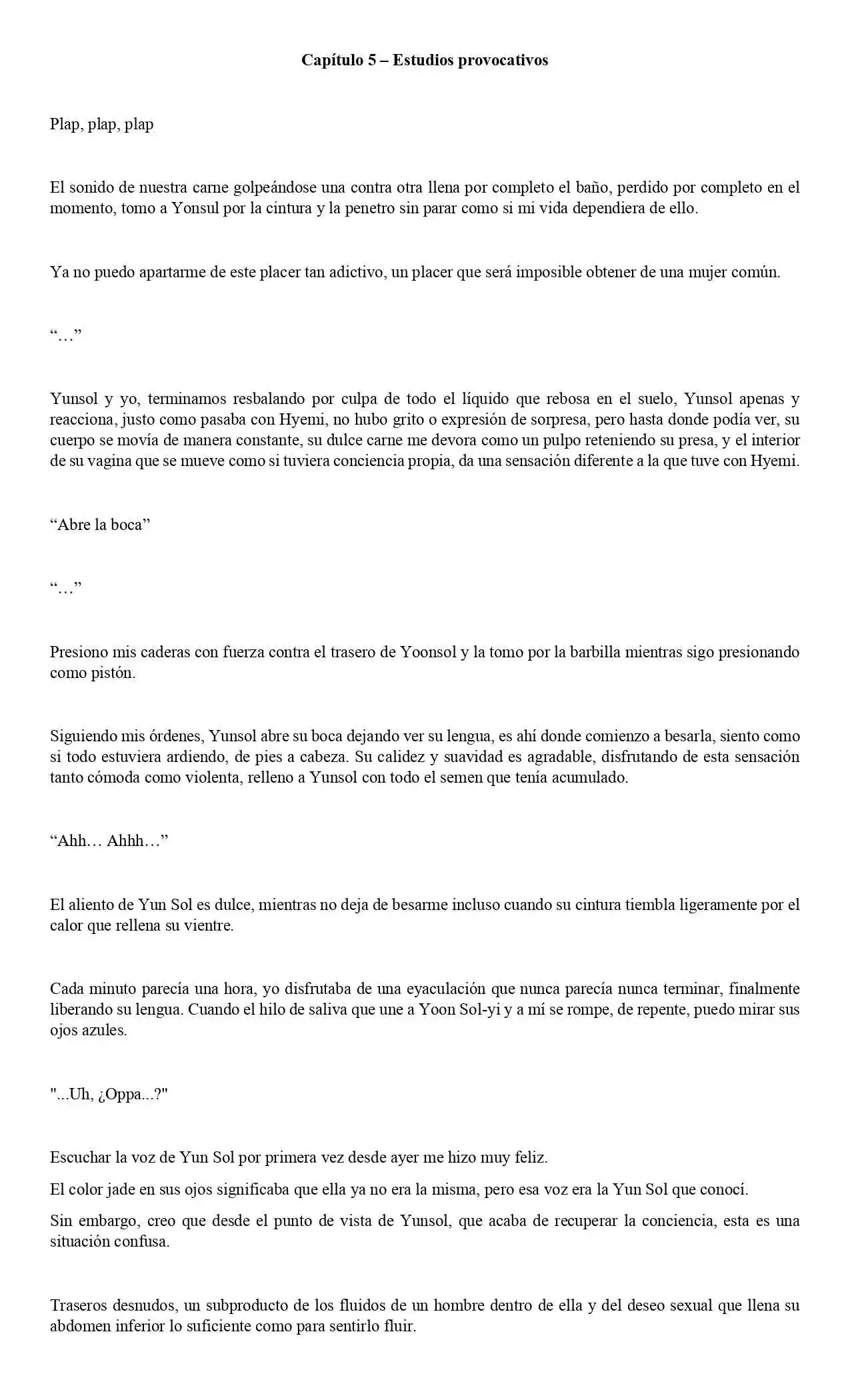 Capítulo 5 – Estudios provocativos

Plap, plap, plap

El sonido de nuestra carne golpeándose una contra otra llena por completo el baño, perdido por completo en el momento, tomo a Yonsul por la cintura y la penetro sin parar como si mi vida dependiera de ello.

Ya no puedo apartarme de este placer tan adictivo, un placer que será imposible obtener de una mujer común.

"…"

Yunsol y yo, terminamos resbalando por culpa de todo el líquido que rebosa en el suelo, Yunsol apenas y reacciona, justo como pasaba con Hyemi, no hubo grito o expresión de sorpresa, pero hasta donde podía ver, su cuerpo se movía de manera constante, su dulce carne me devora como un pulpo reteniendo su presa, y el interior de su vagina que se mueve como si tuviera conciencia propia, da una sensación diferente a la que tuve con Hyemi.

"Abre la boca"

"…"

Presiono mis caderas con fuerza contra el trasero de Yoonsol y la tomo por la barbilla mientras sigo presionando como pistón.

Siguiendo mis órdenes, Yunsol abre su boca dejando ver su lengua, es ahí donde comienzo a besarla, siento como si todo estuviera ardiendo, de pies a cabeza. Su calidez y suavidad es agradable, disfrutando de esta sensación tanto cómoda como violenta, relleno a Yunsol con todo el semen que tenía acumulado.

"Ahh… Ahhh…"

El aliento de Yun Sol es dulce, mientras no deja de besarme incluso cuando su cintura tiembla ligeramente por el calor que rellena su vientre.

Cada minuto parecía una hora, yo disfrutaba de una eyaculación que nunca parecía nunca terminar, finalmente liberando su lengua. Cuando el hilo de saliva que une a Yoon Sol-yi y a mí se rompe, de repente, puedo mirar sus ojos azules.

"...Uh, ¿Oppa...?"

Escuchar la voz de Yun Sol por primera vez desde ayer me hizo muy feliz.

El color jade en sus ojos significaba que ella ya no era la misma, pero esa voz era la Yun Sol que conocí.

Sin embargo, creo que desde el punto de vista de Yunsol, que acaba de recuperar la conciencia, esta es una situación confusa.

Traseros desnudos, un subproducto de los fluidos de un hombre dentro de ella y del deseo sexual que llena su abdomen inferior lo suficiente como para sentirlo fluir.